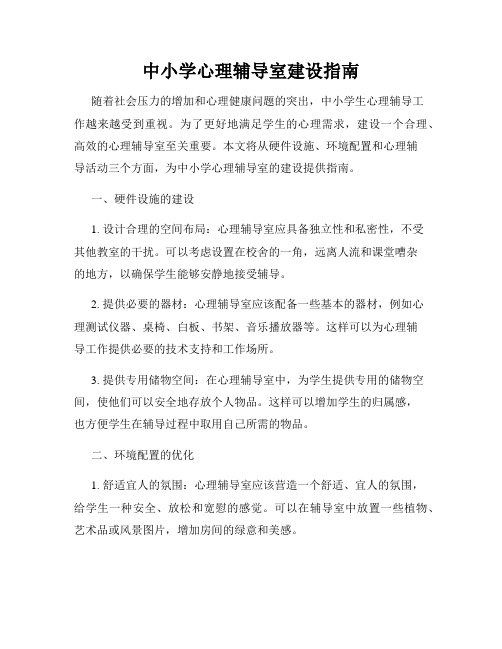 中小学心理辅导室建设指南

随着社会压力的增加和心理健康问题的突出，中小学生心理辅导工作越来越受到重视。为了更好地满足学生的心理需求，建设一个合理、高效的心理辅导室至关重要。本文将从硬件设施、环境配置和心理辅导活动三个方面，为中小学心理辅导室的建设提供指南。

一、硬件设施的建设

1. 设计合理的空间布局：心理辅导室应具备独立性和私密性，不受其他教室的干扰。可以考虑设置在校舍的一角，远离人流和课堂嘈杂的地方，以确保学生能够安静地接受辅导。

2. 提供必要的器材：心理辅导室应该配备一些基本的器材，例如心理测试仪器、桌椅、白板、书架、音乐播放器等。这样可以为心理辅导工作提供必要的技术支持和工作场所。

3. 提供专用储物空间：在心理辅导室中，为学生提供专用的储物空间，使他们可以安全地存放个人物品。这样可以增加学生的归属感，也方便学生在辅导过程中取用自己所需的物品。

二、环境配置的优化

1. 舒适宜人的氛围：心理辅导室应该营造一个舒适、宜人的氛围，给学生一种安全、放松和宽慰的感觉。可以在辅导室中放置一些植物、艺术品或风景图片，增加房间的绿意和美感。